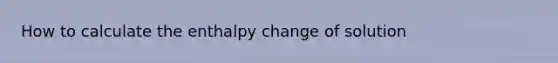 How to calculate the enthalpy change of solution